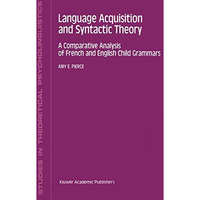 STUDIES IN THEORETICAL PSYCHOLINGUISTICS

Language Acquisition and Syntactic Theory

A Comparative Analysis of French and English Child Grammars

AMY E. PIERCE

Kluwer Academic Publishers